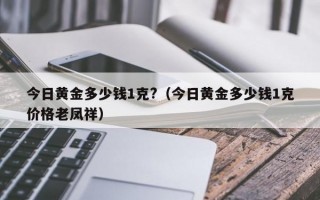 今日黄金多少钱1克？（今日黄金多少钱1克价格老凤祥）